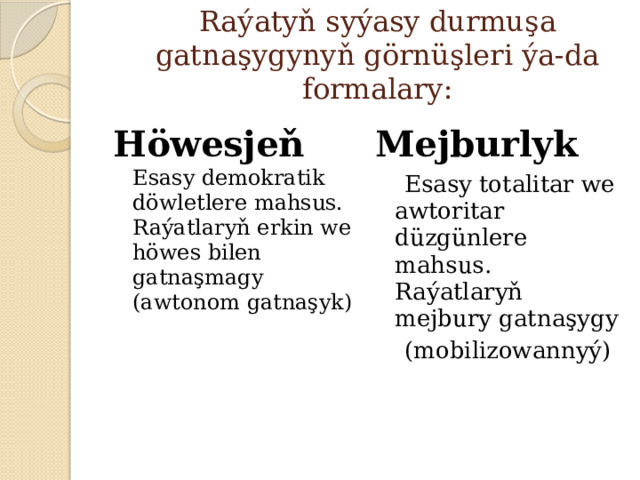 Raýatyň syýasy durmuşa gatnaşygynyň görnüşleri ýa-da formalary:

Höwesjeň

Esasy demokratik döwletlere mahsus. Raýatlaryň erkin we höwes bilen gatnaşmagy (awtonom gatnaşyk)

Mejburlyk

Esasy totalitar we awtoritar düzgünlere mahsus. Raýatlaryň mejbury gatnaşygy (mobilizowannyý)